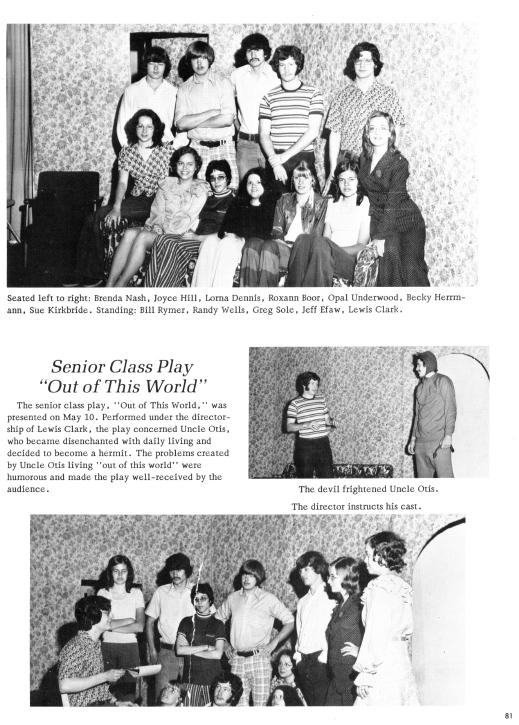 Seated left to right: Brenda Nash, Joyce Hill, Lorna Dennis, Roxann Boor, Opal Underwood, Becky Herrmann, Sue Kirkbride. Standing: Bill Rymer, Randy Wells, Greg Sole, Jeff Efaw, Lewis Clark.

Senior Class Play
"Out of This World"

The senior class play, "Out of This World," was presented on May 10. Performed under the directorship of Lewis Clark, the play concerned Uncle Otis, who became disenchanted with daily living and decided to become a hermit. The problems created by Uncle Otis living "out of this world" were humorous and made the play well-received by the audience.

The devil frightened Uncle Otis.

The director instructs his cast.

81